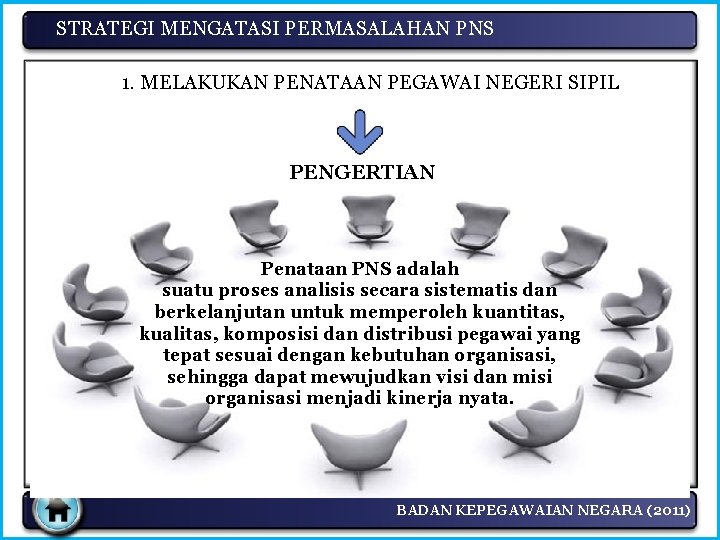 STRATEGI MENGATASI PERMASALAHAN PNS

1. MELAKUKAN PENATAAN PEGAWAI NEGERI SIPIL

PENGERTIAN

Penataan PNS adalah suatu proses analisis secara sistematis dan berkelanjutan untuk memperoleh kuantitas, kualitas, komposisi dan distribusi pegawai yang tepat sesuai dengan kebutuhan organisasi, sehingga dapat mewujudkan visi dan misi organisasi menjadi kinerja nyata.

BADAN KEPEGAWAIAN NEGARA (2011)